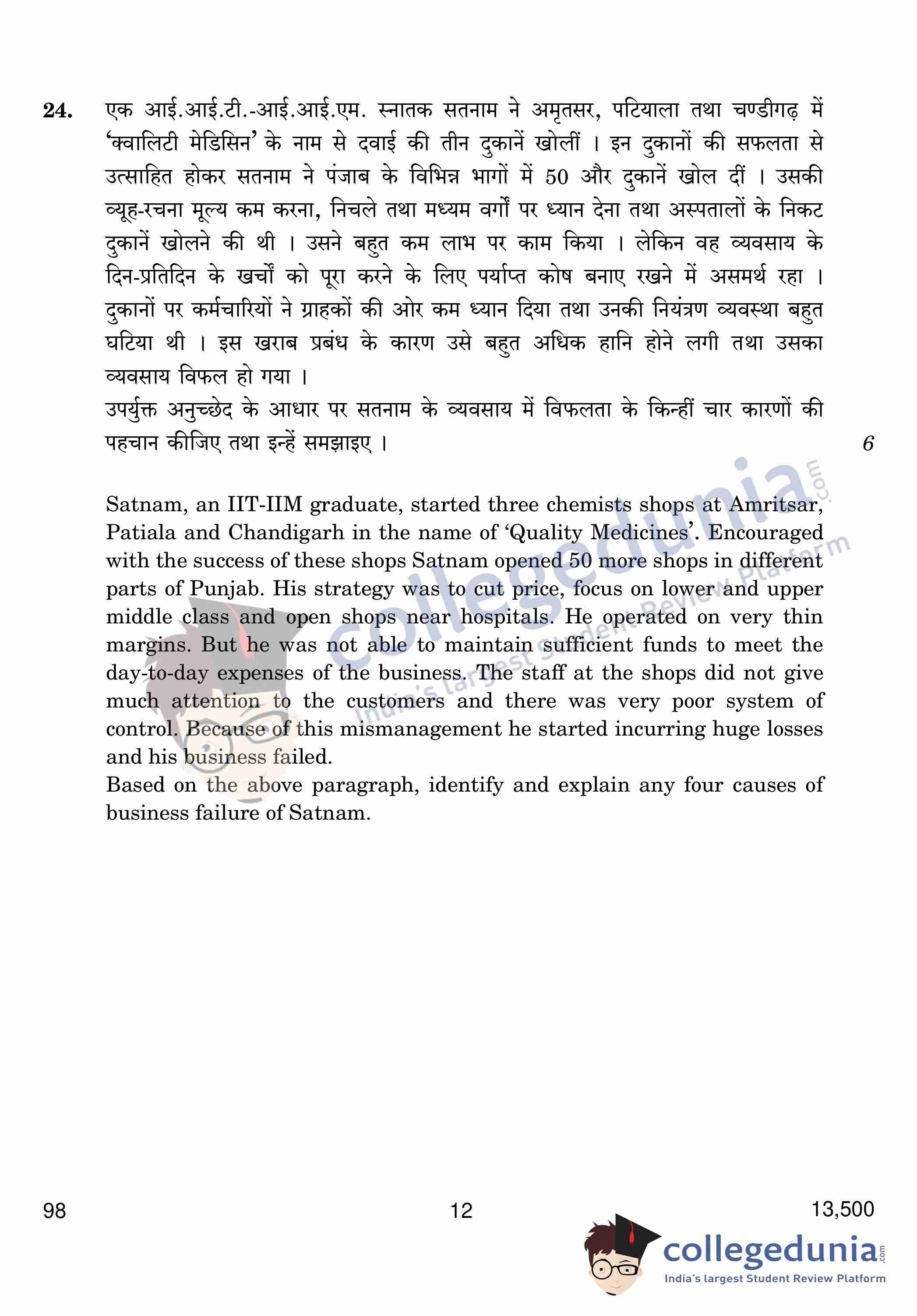 24. एक आई.आई.टी.-आई.आई.एम. स्नातक सतनाम ने अमृतसर, पटियाला तथा चण्डीगढ़ में 'क्वालिटी मेडिसिन' के नाम से दवाई की तीन दुकानें खोलीं । इन दुकानों की सफलता से उत्साहित होकर सतनाम ने पंजाब के विभिन्न भागों में 50 और दुकानें खोल दीं । उसकी व्यूह-रचना मूल्य कम करना, निचले तथा मध्यम वर्गों पर ध्यान देना तथा अस्पतालों के निकट दुकानें खोलने की थी । उसने बहुत कम लाभ पर काम किया । लेकिन वह व्यवसाय के दिन-प्रतिदिन के खर्चों को पूरा करने के लिए पर्याप्त कोष बनाए रखने में असमर्थ रहा । दुकानों पर कर्मचारियों ने ग्राहकों की ओर कम ध्यान दिया तथा उनकी नियंत्रण व्यवस्था बहुत घटिया थी । इस खराब प्रबंध के कारण उसे बहुत अधिक हानि होने लगी तथा उसका व्यवसाय विफल हो गया ।
उपर्युक्त अनुच्छेद के आधार पर सतनाम के व्यवसाय में विफलता के किन्हीं चार कारणों की पहचान कीजिए तथा इन्हें समझाइए । 6

Satnam, an IIT-IIM graduate, started three chemists shops at Amritsar, Patiala and Chandigarh in the name of 'Quality Medicines'. Encouraged with the success of these shops Satnam opened 50 more shops in different parts of Punjab. His strategy was to cut price, focus on lower and upper middle class and open shops near hospitals. He operated on very thin margins. But he was not able to maintain sufficient funds to meet the day-to-day expenses of the business. The staff at the shops did not give much attention to the customers and there was very poor system of control. Because of this mismanagement he started incurring huge losses and his business failed.
Based on the above paragraph, identify and explain any four causes of business failure of Satnam.

collegedunia.com India's largest Student Review Platform

98 12 13,500

collegedunia.com
India's largest Student Review Platform